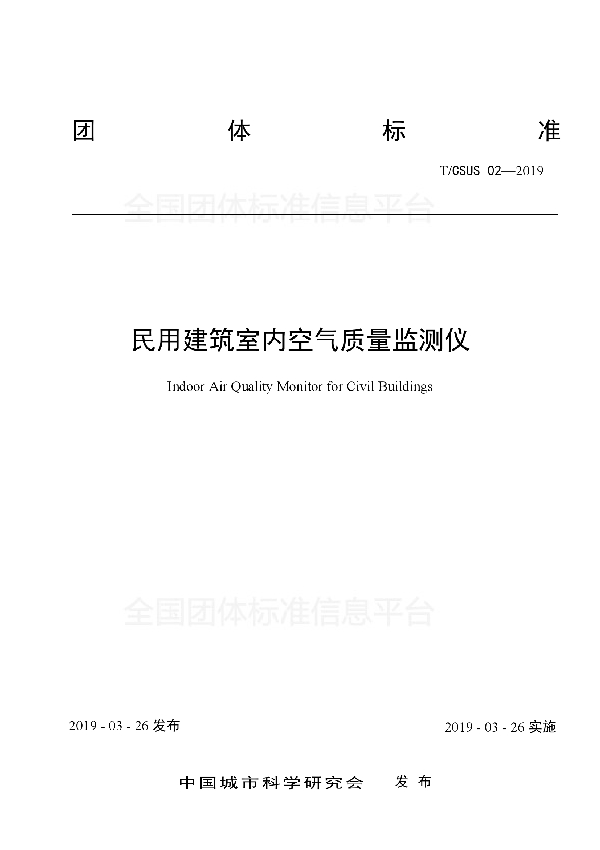 团 体 标 准

T/CSUS 02—2019

全国团体标准信息平台

民用建筑室内空气质量监测仪

Indoor Air Quality Monitor for Civil Buildings

全国团体标准信息平台

2019 - 03 - 26 发布

2019 - 03 - 26 实施

中国城市科学研究会 发 布